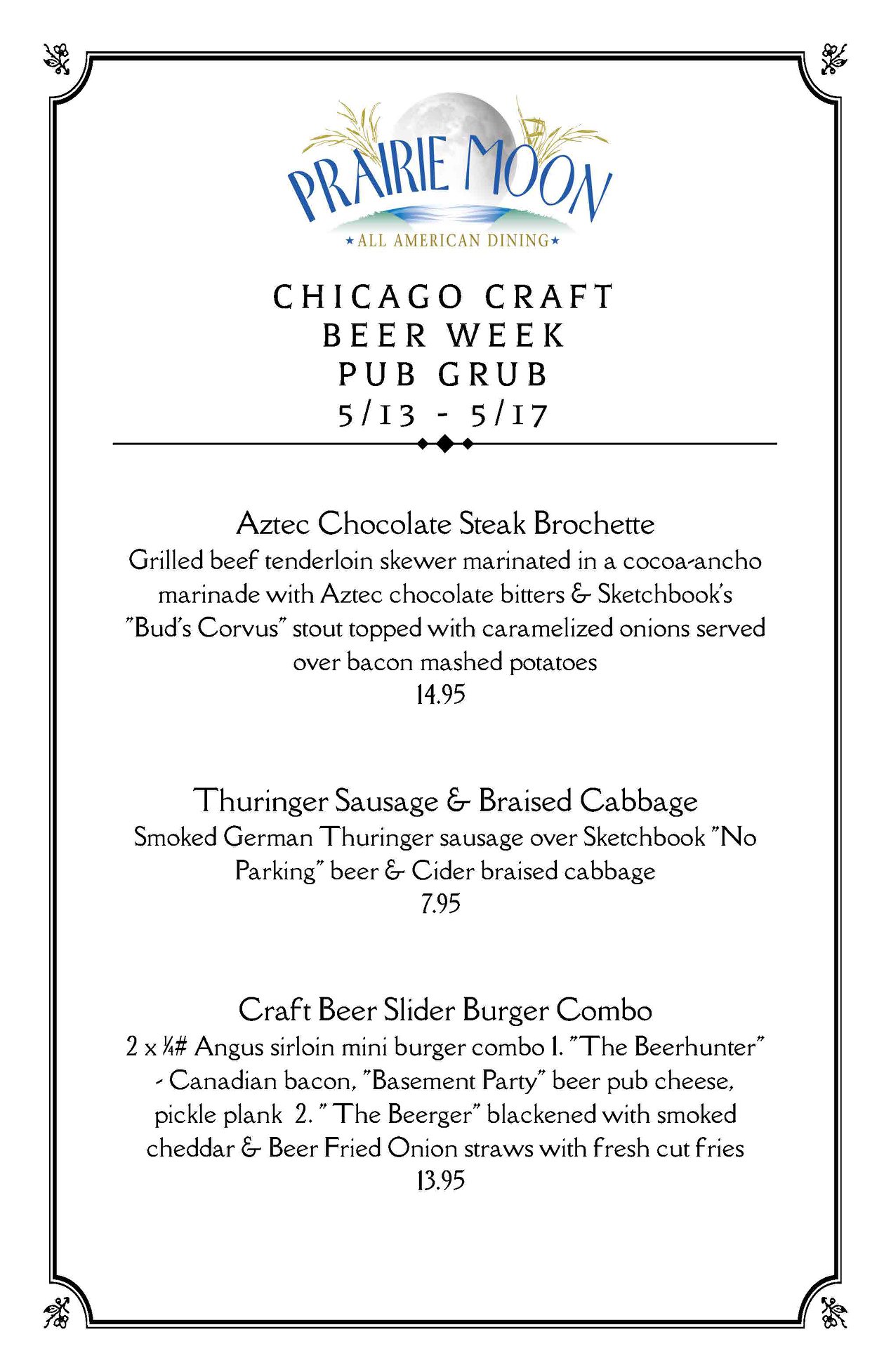 PRAIRIE MOON
★ALL AMERICAN DINING★

CHICAGO CRAFT
BEER WEEK
PUB GRUB
5/13 - 5/17

Aztec Chocolate Steak Brochette
Grilled beef tenderloin skewer marinated in a cocoa-ancho marinade with Aztec chocolate bitters & Sketchbook's "Bud's Corvus" stout topped with caramelized onions served over bacon mashed potatoes
14.95

Thuringer Sausage & Braised Cabbage
Smoked German Thuringer sausage over Sketchbook "No Parking" beer & Cider braised cabbage
7.95

Craft Beer Slider Burger Combo
2 x ¼# Angus sirloin mini burger combo 1. "The Beerhunter" - Canadian bacon, "Basement Party" beer pub cheese, pickle plank 2. " The Beerger" blackened with smoked cheddar & Beer Fried Onion straws with fresh cut fries
13.95